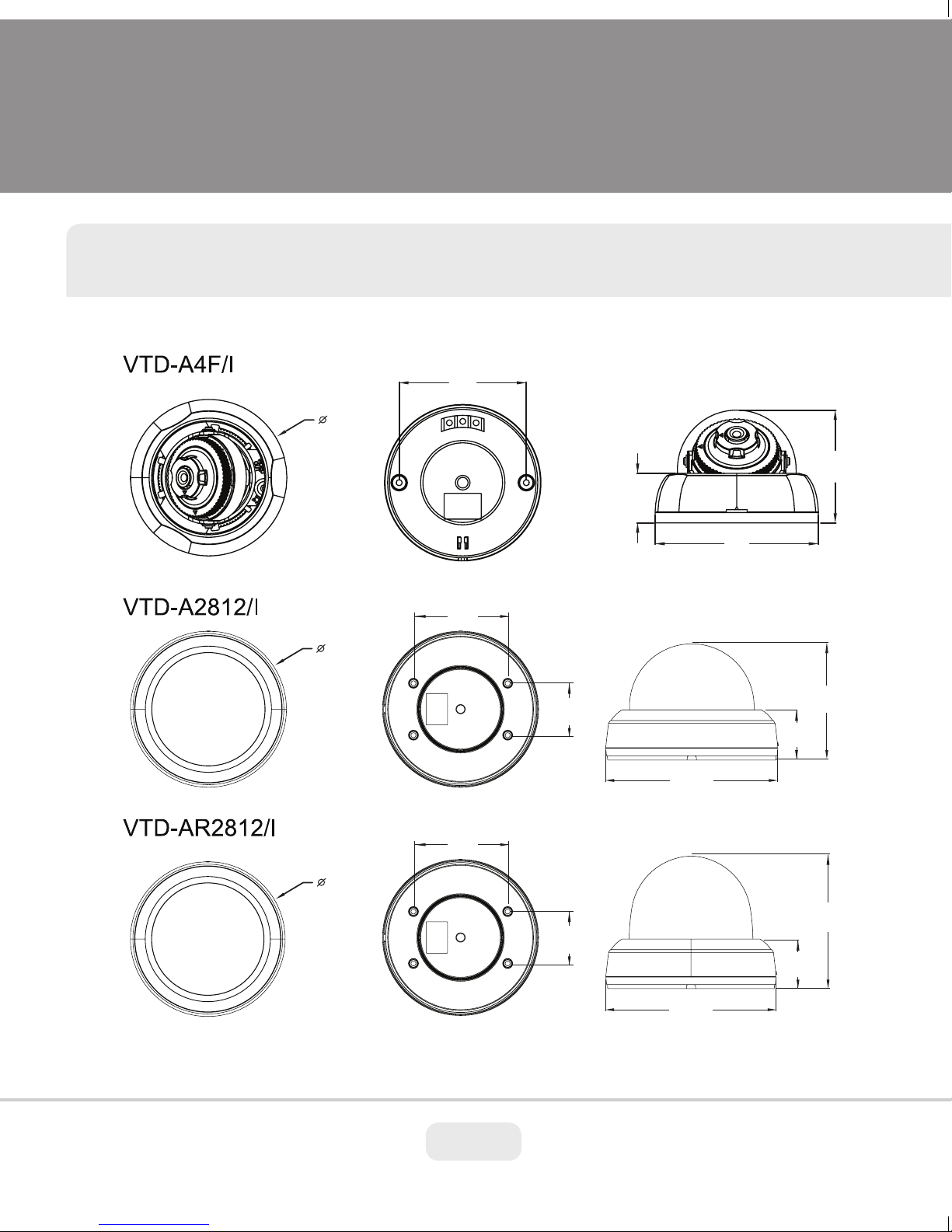 VTD-A4F/I

Ø

VTD-A2812/I

Ø

VTD-AR2812/I

Ø